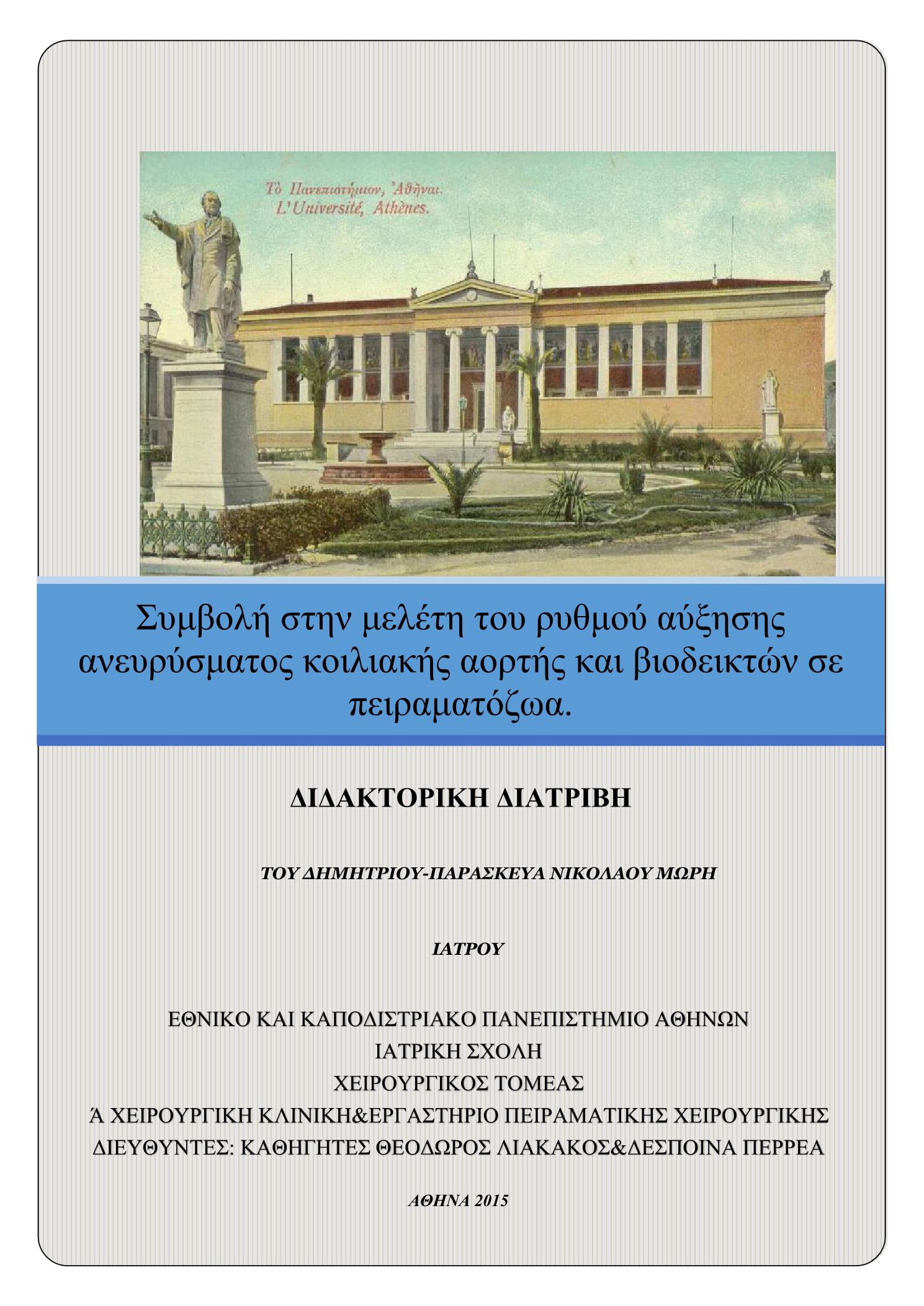 Τὸ Πανεπιστήμιον, Ἀθῆναι.
L'Université, Athènes.

Συμβολή στην μελέτη του ρυθμού αύξησης ανευρύσματος κοιλιακής αορτής και βιοδεικτών σε πειραματόζωα.

ΔΙΔΑΚΤΟΡΙΚΗ ΔΙΑΤΡΙΒΗ

ΤΟΥ ΔΗΜΗΤΡΙΟΥ-ΠΑΡΑΣΚΕΥΑ ΝΙΚΟΛΑΟΥ ΜΩΡΗ

ΙΑΤΡΟΥ

ΕΘΝΙΚΟ ΚΑΙ ΚΑΠΟΔΙΣΤΡΙΑΚΟ ΠΑΝΕΠΙΣΤΗΜΙΟ ΑΘΗΝΩΝ
ΙΑΤΡΙΚΗ ΣΧΟΛΗ
ΧΕΙΡΟΥΡΓΙΚΟΣ ΤΟΜΕΑΣ
Ά ΧΕΙΡΟΥΡΓΙΚΗ ΚΛΙΝΙΚΗ&ΕΡΓΑΣΤΗΡΙΟ ΠΕΙΡΑΜΑΤΙΚΗΣ ΧΕΙΡΟΥΡΓΙΚΗΣ
ΔΙΕΥΘΥΝΤΕΣ: ΚΑΘΗΓΗΤΕΣ ΘΕΟΔΩΡΟΣ ΛΙΑΚΑΚΟΣ&ΔΕΣΠΟΙΝΑ ΠΕΡΡΕΑ

ΑΘΗΝΑ 2015